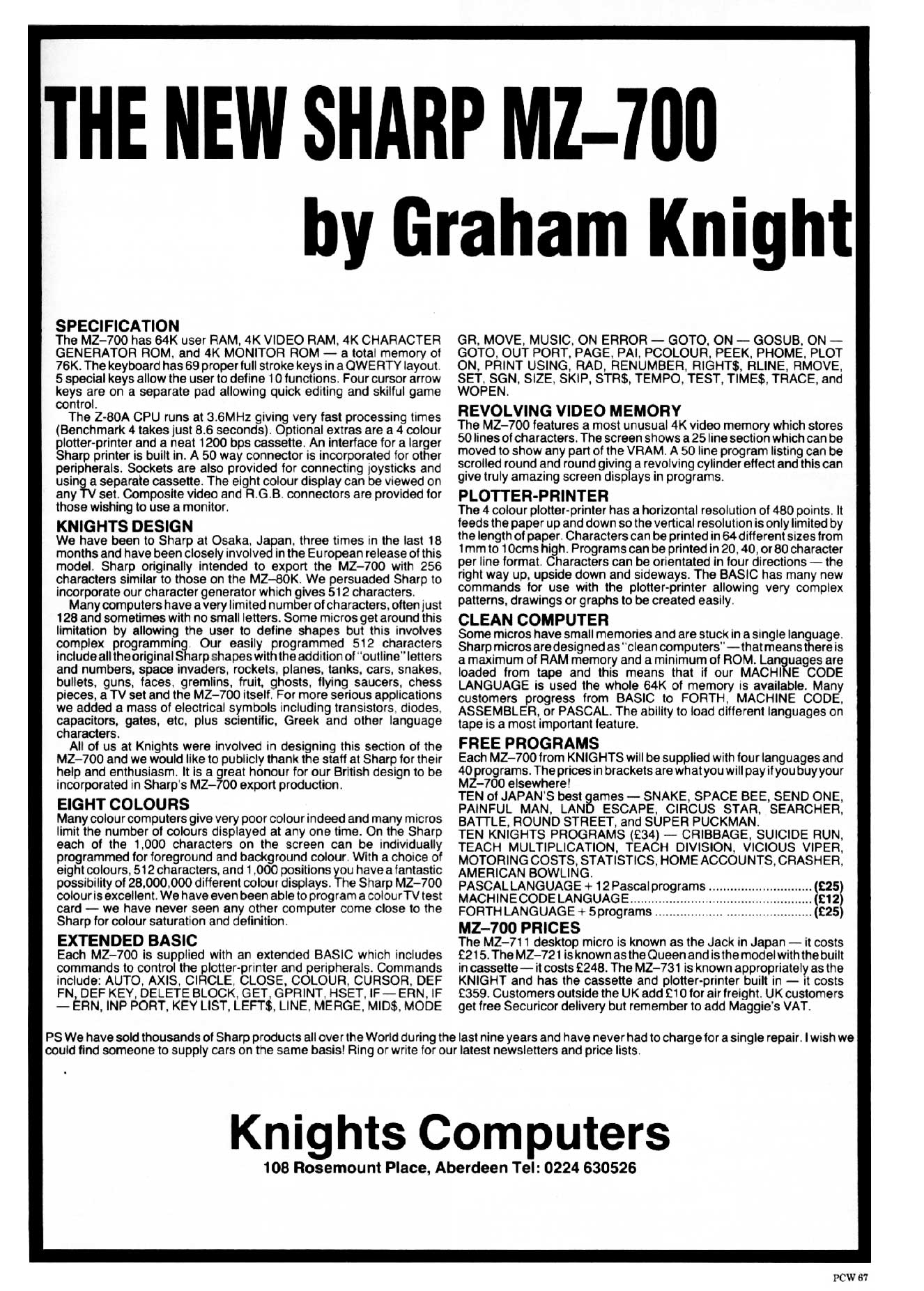 THE NEW SHARP MZ–700

by Graham Knight

SPECIFICATION

The MZ–700 has 64K user RAM, 4K VIDEO RAM, 4K CHARACTER GENERATOR ROM, and 4K MONITOR ROM — a total memory of 76K. The keyboard has 69 proper full stroke keys in a QWERTY layout. 5 special keys allow the user to define 10 functions. Four cursor arrow keys are on a separate pad allowing quick editing and skilful game control.

The Z-80A CPU runs at 3.6MHz giving very fast processing times (Benchmark 4 takes just 8.6 seconds). Optional extras are a 4 colour plotter-printer and a neat 1200 bps cassette. An interface for a larger Sharp printer is built in. A 50 way connector is incorporated for other peripherals. Sockets are also provided for connecting joysticks and using a separate cassette. The eight colour display can be viewed on any TV set. Composite video and R.G.B. connectors are provided for those wishing to use a monitor.

KNIGHTS DESIGN

We have been to Sharp at Osaka, Japan, three times in the last 18 months and have been closely involved in the European release of this model. Sharp originally intended to export the MZ–700 with 256 characters similar to those on the MZ–80K. We persuaded Sharp to incorporate our character generator which gives 512 characters.

Many computers have a very limited number of characters, often just 128 and sometimes with no small letters. Some micros get around this limitation by allowing the user to define shapes but this involves complex programming. Our easily programmed 512 characters include all the original Sharp shapes with the addition of "outline" letters and numbers, space invaders, rockets, planes, tanks, cars, snakes, bullets, guns, faces, gremlins, fruit, ghosts, flying saucers, chess pieces, a TV set and the MZ–700 itself. For more serious applications we added a mass of electrical symbols including transistors, diodes, capacitors, gates, etc, plus scientific, Greek and other language characters.

All of us at Knights were involved in designing this section of the MZ–700 and we would like to publicly thank the staff at Sharp for their help and enthusiasm. It is a great honour for our British design to be incorporated in Sharp's MZ–700 export production.

EIGHT COLOURS

Many colour computers give very poor colour indeed and many micros limit the number of colours displayed at any one time. On the Sharp each of the 1,000 characters on the screen can be individually programmed for foreground and background colour. With a choice of eight colours, 512 characters, and 1,000 positions you have a fantastic possibility of 28,000,000 different colour displays. The Sharp MZ–700 colour is excellent. We have even been able to program a colour TV test card — we have never seen any other computer come close to the Sharp for colour saturation and definition.

EXTENDED BASIC

Each MZ–700 is supplied with an extended BASIC which includes commands to control the plotter-printer and peripherals. Commands include: AUTO, AXIS, CIRCLE, CLOSE, COLOUR, CURSOR, DEF FN, DEF KEY, DELETE BLOCK, GET, GPRINT, HSET, IF — ERN, IF — ERN, INP PORT, KEY LIST, LEFT$, LINE, MERGE, MID$, MODE GR, MOVE, MUSIC, ON ERROR — GOTO, ON — GOSUB, ON — GOTO, OUT PORT, PAGE, PAI, PCOLOUR, PEEK, PHOME, PLOT ON, PRINT USING, RAD, RENUMBER, RIGHT$, RLINE, RMOVE, SET, SGN, SIZE, SKIP, STR$, TEMPO, TEST, TIME$, TRACE, and WOPEN.

REVOLVING VIDEO MEMORY

The MZ–700 features a most unusual 4K video memory which stores 50 lines of characters. The screen shows a 25 line section which can be moved to show any part of the VRAM. A 50 line program listing can be scrolled round and round giving a revolving cylinder effect and this can give truly amazing screen displays in programs.

PLOTTER-PRINTER

The 4 colour plotter-printer has a horizontal resolution of 480 points. It feeds the paper up and down so the vertical resolution is only limited by the length of paper. Characters can be printed in 64 different sizes from 1mm to 10cms high. Programs can be printed in 20, 40, or 80 character per line format. Characters can be orientated in four directions — the right way up, upside down and sideways. The BASIC has many new commands for use with the plotter-printer allowing very complex patterns, drawings or graphs to be created easily.

CLEAN COMPUTER

Some micros have small memories and are stuck in a single language. Sharp micros are designed as "clean computers" — that means there is a maximum of RAM memory and a minimum of ROM. Languages are loaded from tape and this means that if our MACHINE CODE LANGUAGE is used the whole 64K of memory is available. Many customers progress from BASIC to FORTH, MACHINE CODE, ASSEMBLER, or PASCAL. The ability to load different languages on tape is a most important feature.

FREE PROGRAMS

Each MZ–700 from KNIGHTS will be supplied with four languages and 40 programs. The prices in brackets are what you will pay if you buy your MZ–700 elsewhere!

TEN of JAPAN'S best games — SNAKE, SPACE BEE, SEND ONE, PAINFUL MAN, LAND ESCAPE, CIRCUS STAR, SEARCHER, BATTLE, ROUND STREET, and SUPER PUCKMAN.

TEN KNIGHTS PROGRAMS (£34) — CRIBBAGE, SUICIDE RUN, TEACH MULTIPLICATION, TEACH DIVISION, VICIOUS VIPER, MOTORING COSTS, STATISTICS, HOME ACCOUNTS, CRASHER, AMERICAN BOWLING.

PASCAL LANGUAGE + 12 Pascal programs (£25)
MACHINE CODE LANGUAGE (£12)
FORTH LANGUAGE + 5 programs (£25)

MZ–700 PRICES

The MZ–711 desktop micro is known as the Jack in Japan — it costs £215. The MZ–721 is known as the Queen and is the model with the built in cassette — it costs £248. The MZ–731 is known appropriately as the KNIGHT and has the cassette and plotter-printer built in — it costs £359. Customers outside the UK add £10 for air freight. UK customers get free Securicor delivery but remember to add Maggie's VAT.

PS We have sold thousands of Sharp products all over the World during the last nine years and have never had to charge for a single repair. I wish we could find someone to supply cars on the same basis! Ring or write for our latest newsletters and price lists.

Knights Computers
108 Rosemount Place, Aberdeen Tel: 0224 630526

PCW 67